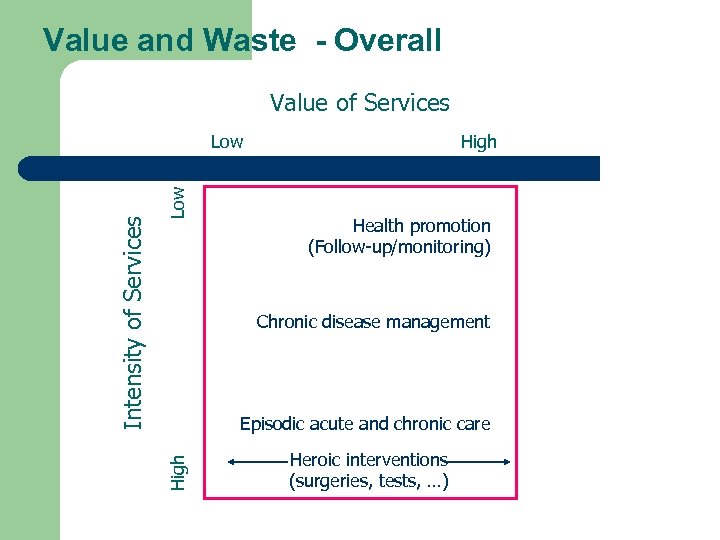 Value and Waste - Overall

Value of Services

Low

High

Intensity of Services

Low

High

Health promotion
(Follow-up/monitoring)

Chronic disease management

Episodic acute and chronic care

Heroic interventions
(surgeries, tests, …)